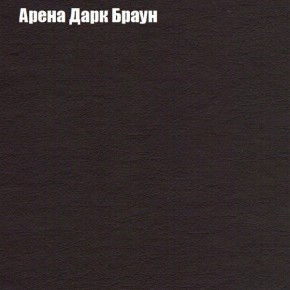 Арена Дарк Браун